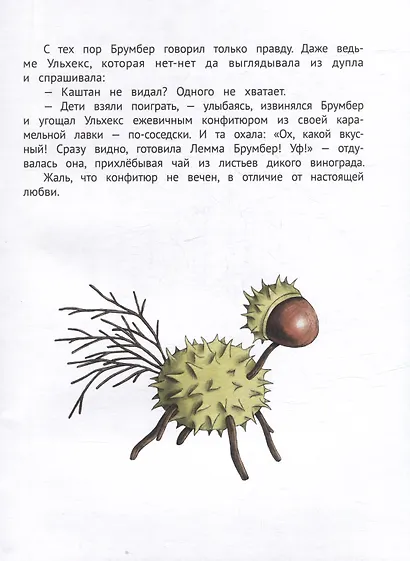 С тех пор Брумбер говорил только правду. Даже ведьме Ульхекс, которая нет-нет да выглядывала из дупла и спрашивала:

— Каштан не видал? Одного не хватает.

— Дети взяли поиграть, — улыбаясь, извинялся Брумбер и угощал Ульхекс ежевичным конфитюром из своей карамельной лавки — по-соседски. И та охала: «Ох, какой вкусный! Сразу видно, готовила Лемма Брумбер! Уф!» — отдувалась она, прихлёбывая чай из листьев дикого винограда.

Жаль, что конфитюр не вечен, в отличие от настоящей любви.